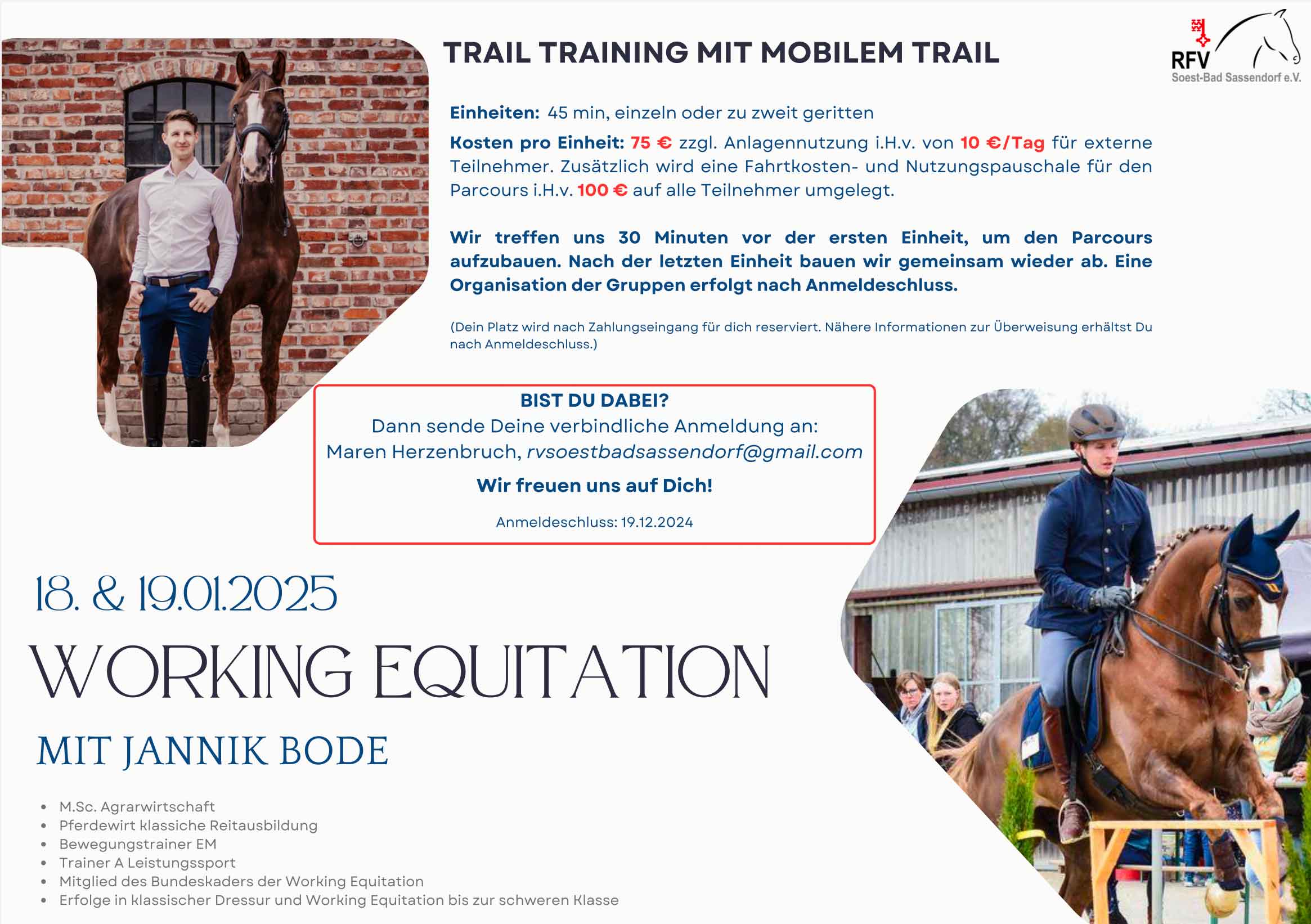 TRAIL TRAINING MIT MOBILEM TRAIL

RFV
Soest-Bad Sassendorf e.V.

Einheiten: 45 min, einzeln oder zu zweit geritten

Kosten pro Einheit: 75 € zzgl. Anlagennutzung i.H.v. von 10 €/Tag für externe Teilnehmer. Zusätzlich wird eine Fahrtkosten- und Nutzungspauschale für den Parcours i.H.v. 100 € auf alle Teilnehmer umgelegt.

Wir treffen uns 30 Minuten vor der ersten Einheit, um den Parcours aufzubauen. Nach der letzten Einheit bauen wir gemeinsam wieder ab. Eine Organisation der Gruppen erfolgt nach Anmeldeschluss.

(Dein Platz wird nach Zahlungseingang für dich reserviert. Nähere Informationen zur Überweisung erhältst Du nach Anmeldeschluss.)

BIST DU DABEI?
Dann sende Deine verbindliche Anmeldung an:
Maren Herzenbruch, rvsoestbadsassendorf@gmail.com

Wir freuen uns auf Dich!

Anmeldeschluss: 19.12.2024

18. & 19.01.2025

WORKING EQUITATION

MIT JANNIK BODE

• M.Sc. Agrarwirtschaft
• Pferdewirt klassiche Reitausbildung
• Bewegungstrainer EM
• Trainer A Leistungssport
• Mitglied des Bundeskaders der Working Equitation
• Erfolge in klassischer Dressur und Working Equitation bis zur schweren Klasse